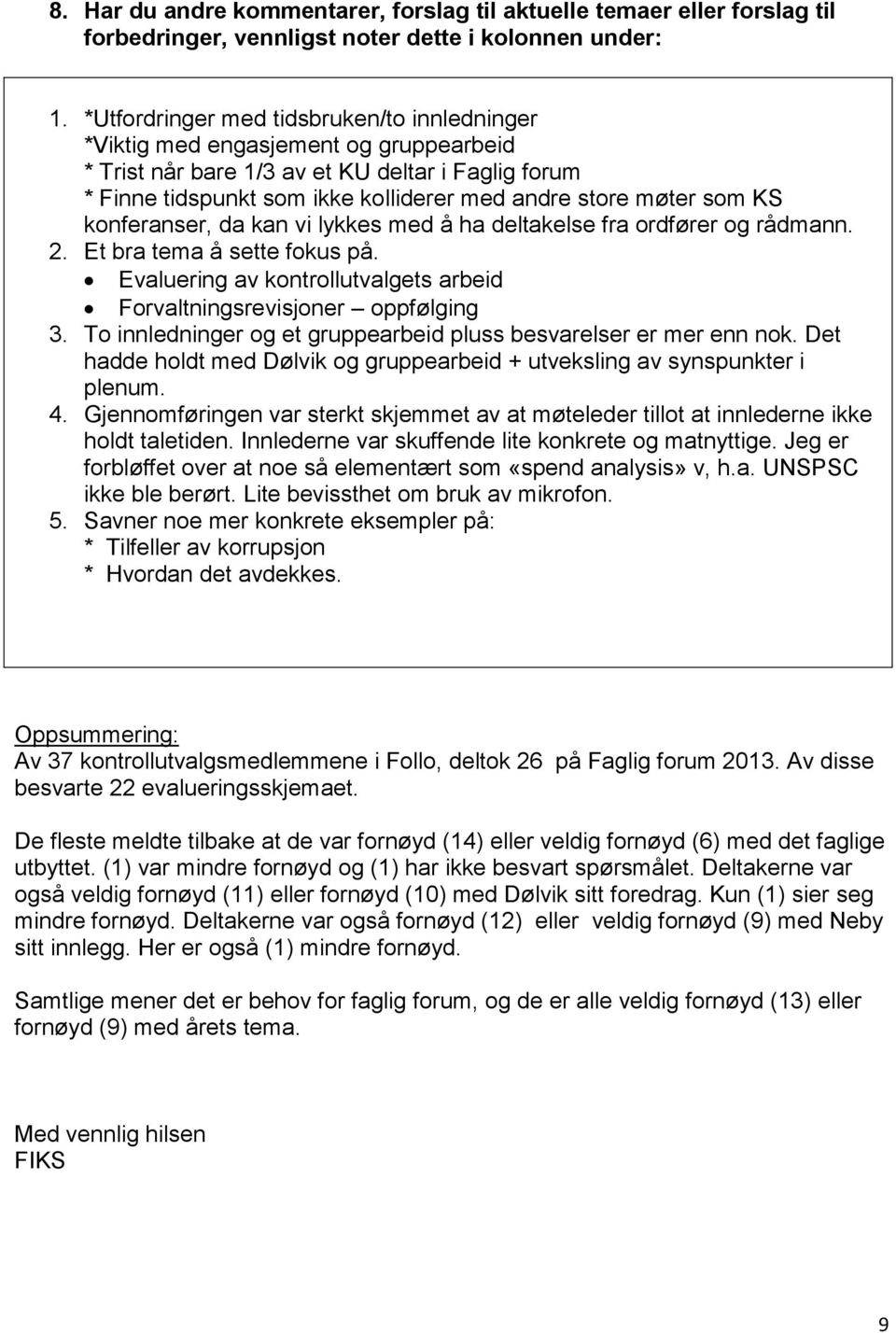 8. Har du andre kommentarer, forslag til aktuelle temaer eller forslag til forbedringer, vennligst noter dette i kolonnen under:

1. *Utfordringer med tidsbruken/to innledninger
*Viktig med engasjement og gruppearbeid
* Trist når bare 1/3 av et KU deltar i Faglig forum
* Finne tidspunkt som ikke kolliderer med andre store møter som KS konferanser, da kan vi lykkes med å ha deltakelse fra ordfører og rådmann.
2. Et bra tema å sette fokus på.
• Evaluering av kontrollutvalgets arbeid
• Forvaltningsrevisjoner – oppfølging
3. To innledninger og et gruppearbeid pluss besvarelser er mer enn nok. Det hadde holdt med Dølvik og gruppearbeid + utveksling av synspunkter i plenum.
4. Gjennomføringen var sterkt skjemmet av at møteleder tillot at innlederne ikke holdt taletiden. Innlederne var skuffende lite konkrete og matnyttige. Jeg er forbløffet over at noe så elementært som «spend analysis» v, h.a. UNSPSC ikke ble berørt. Lite bevissthet om bruk av mikrofon.
5. Savner noe mer konkrete eksempler på:
* Tilfeller av korrupsjon
* Hvordan det avdekkes.

Oppsummering:
Av 37 kontrollutvalgsmedlemmene i Follo, deltok 26 på Faglig forum 2013. Av disse besvarte 22 evalueringsskjemaet.

De fleste meldte tilbake at de var fornøyd (14) eller veldig fornøyd (6) med det faglige utbyttet. (1) var mindre fornøyd og (1) har ikke besvart spørsmålet. Deltakerne var også veldig fornøyd (11) eller fornøyd (10) med Dølvik sitt foredrag. Kun (1) sier seg mindre fornøyd. Deltakerne var også fornøyd (12) eller veldig fornøyd (9) med Neby sitt innlegg. Her er også (1) mindre fornøyd.

Samtlige mener det er behov for faglig forum, og de er alle veldig fornøyd (13) eller fornøyd (9) med årets tema.

Med vennlig hilsen
FIKS

9